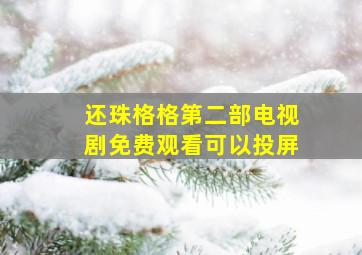 还珠格格第二部电视剧免费观看可以投屏